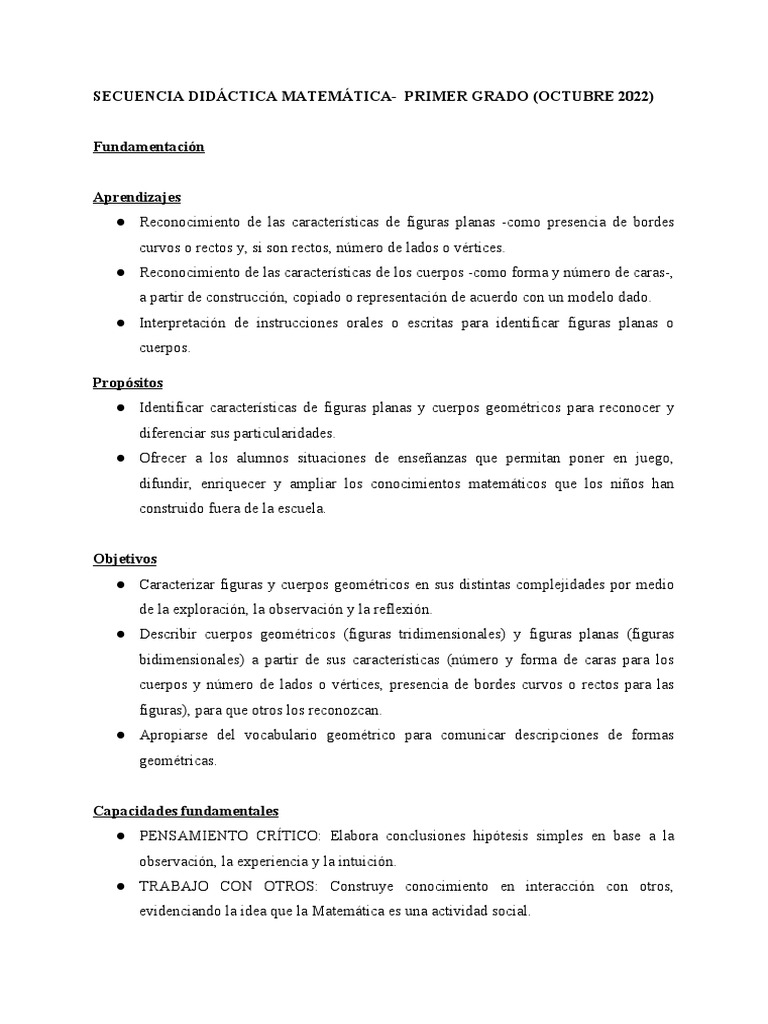 SECUENCIA DIDÁCTICA MATEMÁTICA- PRIMER GRADO (OCTUBRE 2022)

Fundamentación

Aprendizajes
● Reconocimiento de las características de figuras planas -como presencia de bordes curvos o rectos y, si son rectos, número de lados o vértices.
● Reconocimiento de las características de los cuerpos -como forma y número de caras-, a partir de construcción, copiado o representación de acuerdo con un modelo dado.
● Interpretación de instrucciones orales o escritas para identificar figuras planas o cuerpos.

Propósitos
● Identificar características de figuras planas y cuerpos geométricos para reconocer y diferenciar sus particularidades.
● Ofrecer a los alumnos situaciones de enseñanzas que permitan poner en juego, difundir, enriquecer y ampliar los conocimientos matemáticos que los niños han construido fuera de la escuela.

Objetivos
● Caracterizar figuras y cuerpos geométricos en sus distintas complejidades por medio de la exploración, la observación y la reflexión.
● Describir cuerpos geométricos (figuras tridimensionales) y figuras planas (figuras bidimensionales) a partir de sus características (número y forma de caras para los cuerpos y número de lados o vértices, presencia de bordes curvos o rectos para las figuras), para que otros los reconozcan.
● Apropiarse del vocabulario geométrico para comunicar descripciones de formas geométricas.

Capacidades fundamentales
● PENSAMIENTO CRÍTICO: Elabora conclusiones hipótesis simples en base a la observación, la experiencia y la intuición.
● TRABAJO CON OTROS: Construye conocimiento en interacción con otros, evidenciando la idea que la Matemática es una actividad social.